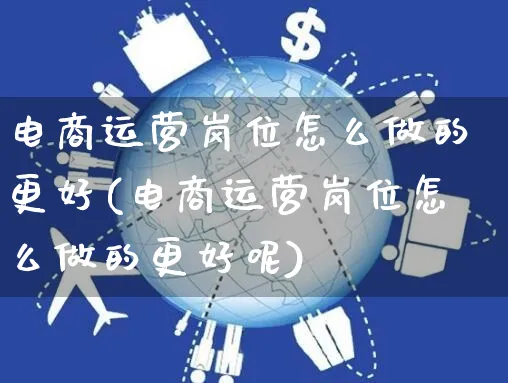 $

电商运营岗位怎么做的更好(电商运营岗位怎么做的更好呢)